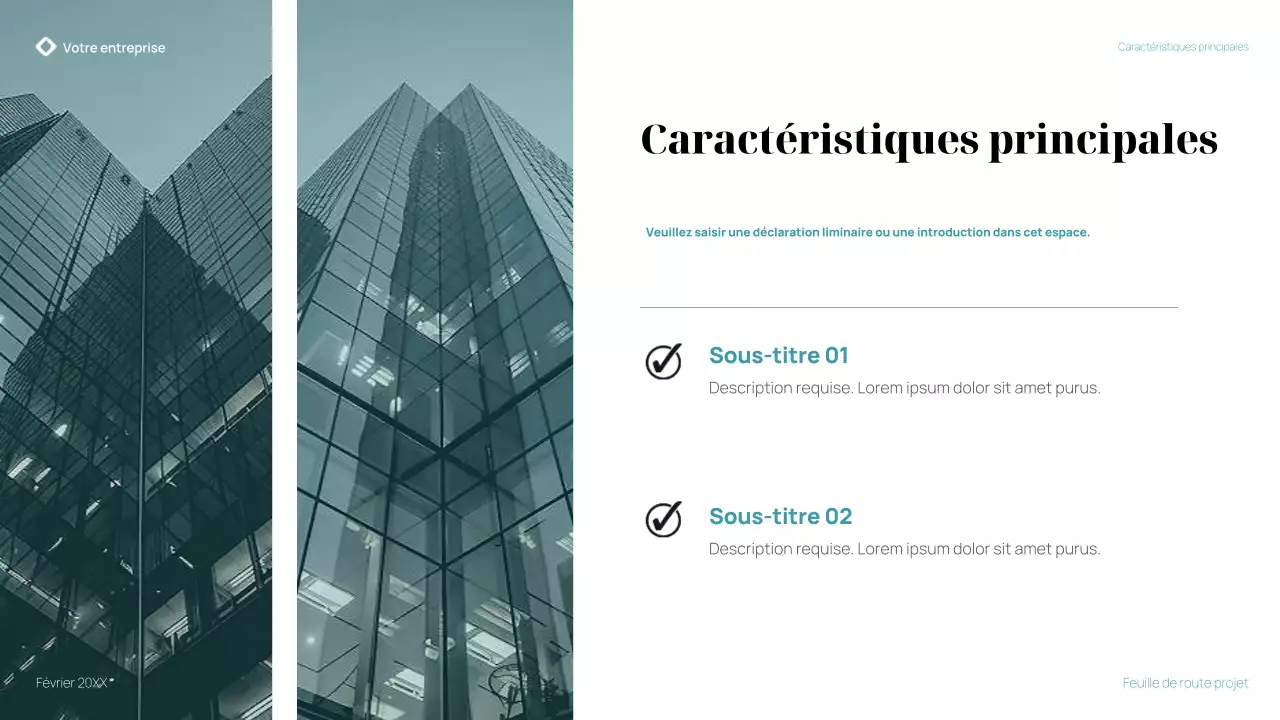 Votre entreprise

Caractéristiques principales

Caractéristiques principales

Veuillez saisir une déclaration liminaire ou une introduction dans cet espace.

Sous-titre 01
Description requise. Lorem ipsum dolor sit amet purus.

Sous-titre 02
Description requise. Lorem ipsum dolor sit amet purus.

Février 20XX

Feuille de route projet